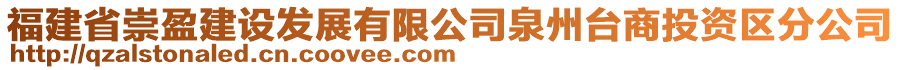 福建省崇盈建设发展有限公司泉州台商投资区分公司
http://qzalstonaled.cn.coovee.com